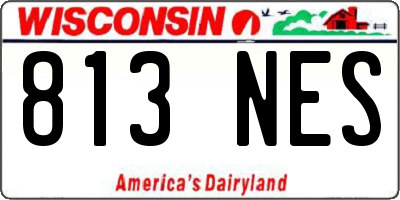 WISCONSIN

813 NES

America's Dairyland